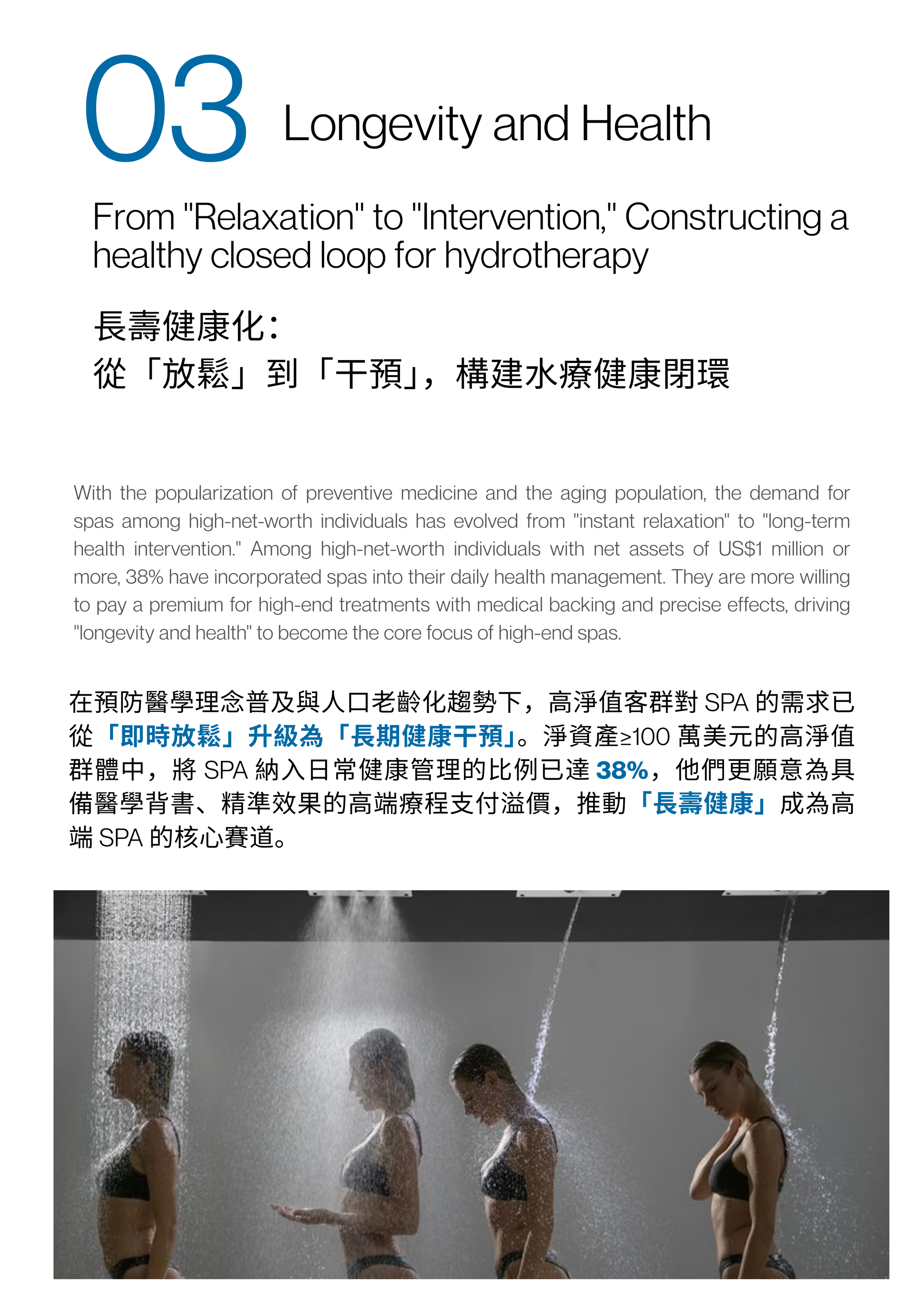 03 Longevity and Health

From "Relaxation" to "Intervention," Constructing a healthy closed loop for hydrotherapy

長壽健康化：
從「放鬆」到「干預」，構建水療健康閉環

With the popularization of preventive medicine and the aging population, the demand for spas among high-net-worth individuals has evolved from "instant relaxation" to "long-term health intervention." Among high-net-worth individuals with net assets of US$1 million or more, 38% have incorporated spas into their daily health management. They are more willing to pay a premium for high-end treatments with medical backing and precise effects, driving "longevity and health" to become the core focus of high-end spas.

在預防醫學理念普及與人口老齡化趨勢下，高淨值客群對 SPA 的需求已從「即時放鬆」升級為「長期健康干預」。淨資產≥100 萬美元的高淨值群體中，將 SPA 納入日常健康管理的比例已達 38%，他們更願意為具備醫學背書、精準效果的高端療程支付溢價，推動「長壽健康」成為高端 SPA 的核心賽道。